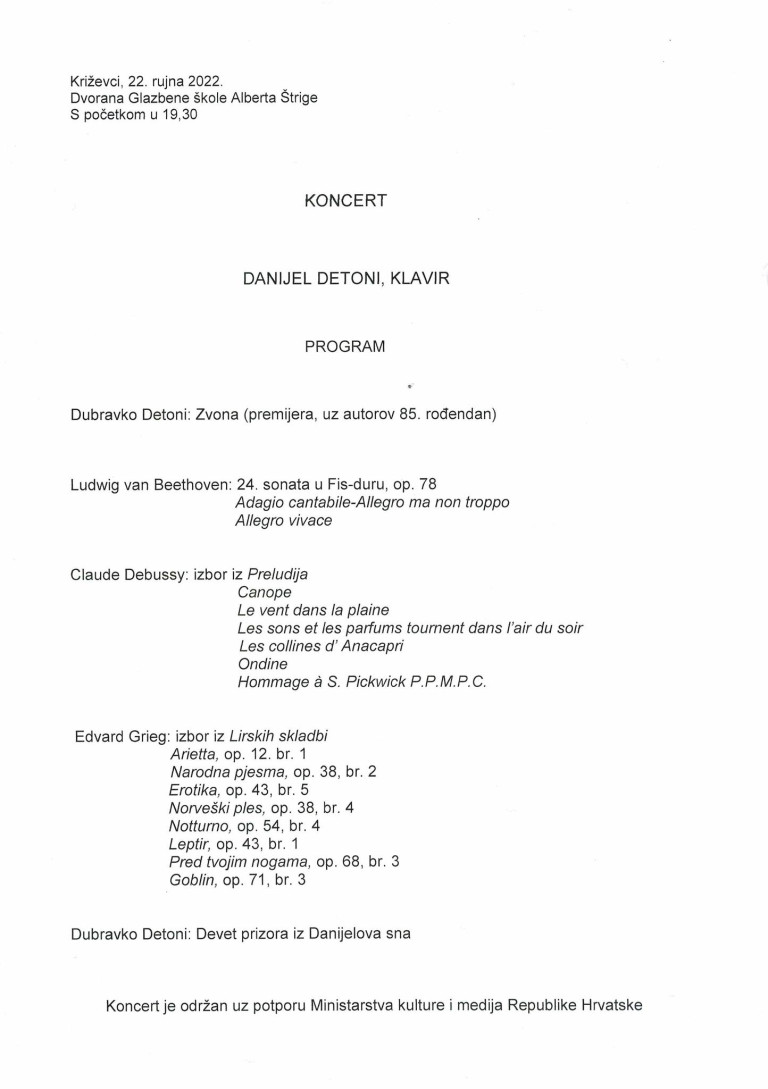 Križevci, 22. rujna 2022.
Dvorana Glazbene škole Alberta Štrige
S početkom u 19,30

KONCERT

DANIJEL DETONI, KLAVIR

PROGRAM

Dubravko Detoni: Zvona (premijera, uz autorov 85. rođendan)

Ludwig van Beethoven: 24. sonata u Fis-duru, op. 78
Adagio cantabile-Allegro ma non troppo
Allegro vivace

Claude Debussy: izbor iz Preludija
Canope
Le vent dans la plaine
Les sons et les parfums tournent dans l'air du soir
Les collines d' Anacapri
Ondine
Hommage à S. Pickwick P.P.M.P.C.

Edvard Grieg: izbor iz Lirskih skladbi
Arietta, op. 12. br. 1
Narodna pjesma, op. 38, br. 2
Erotika, op. 43, br. 5
Norveški ples, op. 38, br. 4
Notturno, op. 54, br. 4
Leptir, op. 43, br. 1
Pred tvojim nogama, op. 68, br. 3
Goblin, op. 71, br. 3

Dubravko Detoni: Devet prizora iz Danijelova sna

Koncert je održan uz potporu Ministarstva kulture i medija Republike Hrvatske